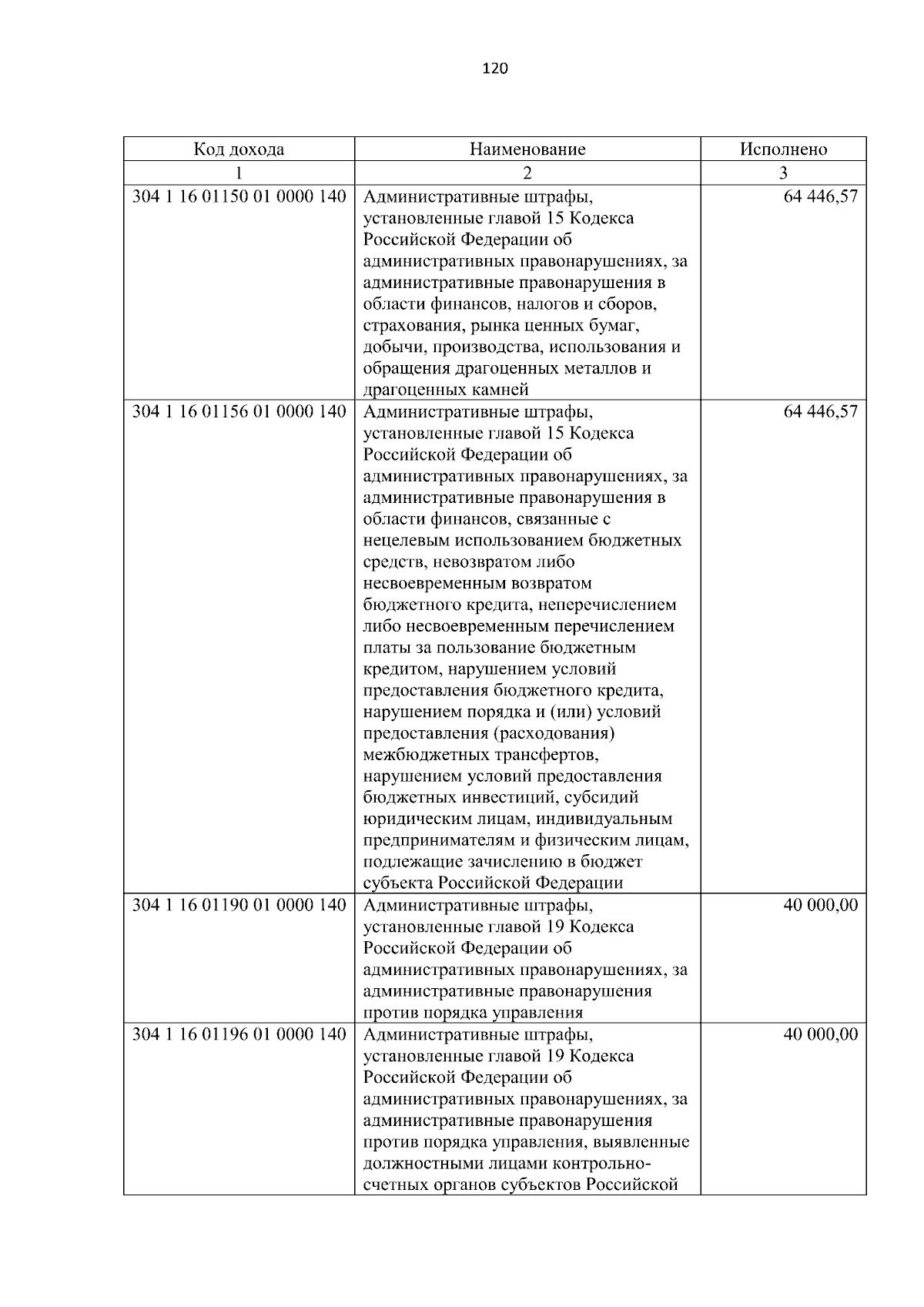 120

| Код дохода | Наименование | Исполнено |
|---|---|---|
| 1 | 2 | 3 |
| 304 1 16 01150 01 0000 140 | Административные штрафы, установленные главой 15 Кодекса Российской Федерации об административных правонарушениях, за административные правонарушения в области финансов, налогов и сборов, страхования, рынка ценных бумаг, добычи, производства, использования и обращения драгоценных металлов и драгоценных камней | 64 446,57 |
| 304 1 16 01156 01 0000 140 | Административные штрафы, установленные главой 15 Кодекса Российской Федерации об административных правонарушениях, за административные правонарушения в области финансов, связанные с нецелевым использованием бюджетных средств, невозвратом либо несвоевременным возвратом бюджетного кредита, неперечислением либо несвоевременным перечислением платы за пользование бюджетным кредитом, нарушением условий предоставления бюджетного кредита, нарушением порядка и (или) условий предоставления (расходования) межбюджетных трансфертов, нарушением условий предоставления бюджетных инвестиций, субсидий юридическим лицам, индивидуальным предпринимателям и физическим лицам, подлежащие зачислению в бюджет субъекта Российской Федерации | 64 446,57 |
| 304 1 16 01190 01 0000 140 | Административные штрафы, установленные главой 19 Кодекса Российской Федерации об административных правонарушениях, за административные правонарушения против порядка управления | 40 000,00 |
| 304 1 16 01196 01 0000 140 | Административные штрафы, установленные главой 19 Кодекса Российской Федерации об административных правонарушениях, за административные правонарушения против порядка управления, выявленные должностными лицами контрольно-счетных органов субъектов Российской | 40 000,00 |